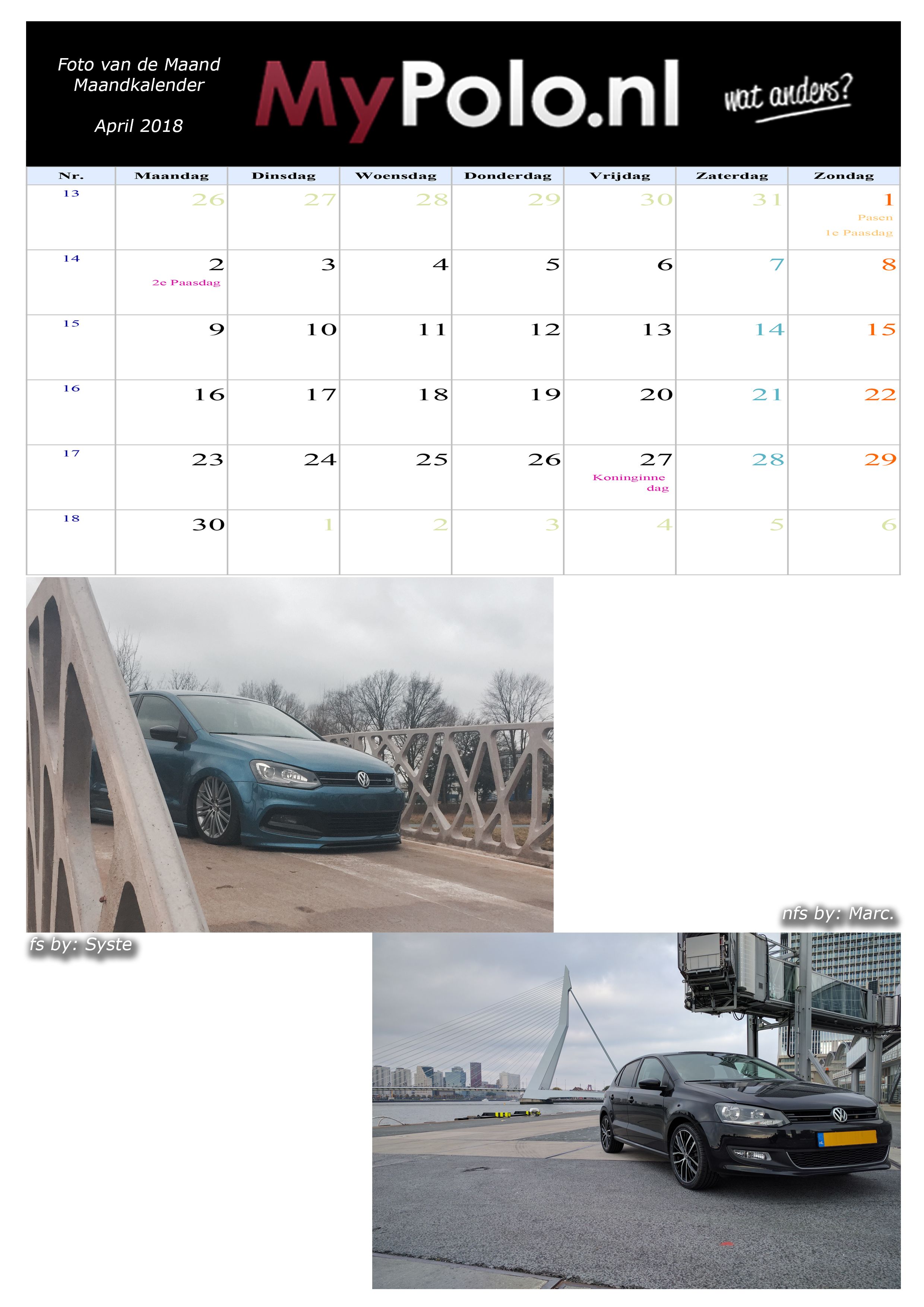 Foto van de Maand
Maandkalender

April 2018

MyPolo.nl

wat anders?

| Nr. | Maandag | Dinsdag | Woensdag | Donderdag | Vrijdag | Zaterdag | Zondag |
|---|---|---|---|---|---|---|---|
| 13 | 26 | 27 | 28 | 29 | 30 | 31 | 1 Pasen 1e Paasdag |
| 14 | 2 2e Paasdag | 3 | 4 | 5 | 6 | 7 | 8 |
| 15 | 9 | 10 | 11 | 12 | 13 | 14 | 15 |
| 16 | 16 | 17 | 18 | 19 | 20 | 21 | 22 |
| 17 | 23 | 24 | 25 | 26 | 27 Koninginne dag | 28 | 29 |
| 18 | 30 | 1 | 2 | 3 | 4 | 5 | 6 |

nfs by: Marc.

fs by: Syste